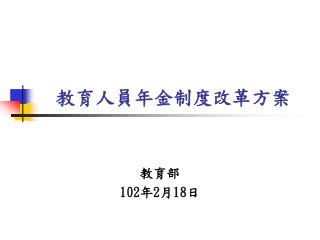 教育人員年金制度改革方案

教育部
102年2月18日